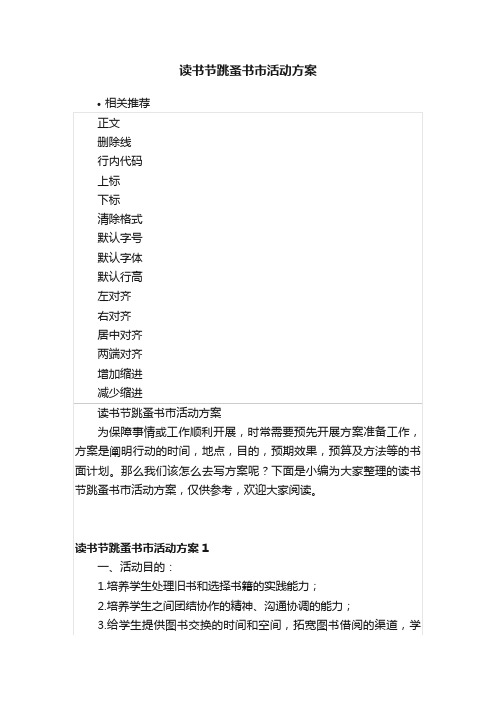 读书节跳蚤书市活动方案

• 相关推荐

正文
删除线
行内代码
上标
下标
清除格式
默认字号
默认字体
默认行高
左对齐
右对齐
居中对齐
两端对齐
增加缩进
减少缩进

读书节跳蚤书市活动方案

为保障事情或工作顺利开展，时常需要预先开展方案准备工作，方案是阐明行动的时间，地点，目的，预期效果，预算及方法等的书面计划。那么我们该怎么去写方案呢？下面是小编为大家整理的读书节跳蚤书市活动方案，仅供参考，欢迎大家阅读。

读书节跳蚤书市活动方案 1

一、活动目的：

1.培养学生处理旧书和选择书籍的实践能力；

2.培养学生之间团结协作的精神、沟通协调的能力；

3.给学生提供图书交换的时间和空间，拓宽图书借阅的渠道，学